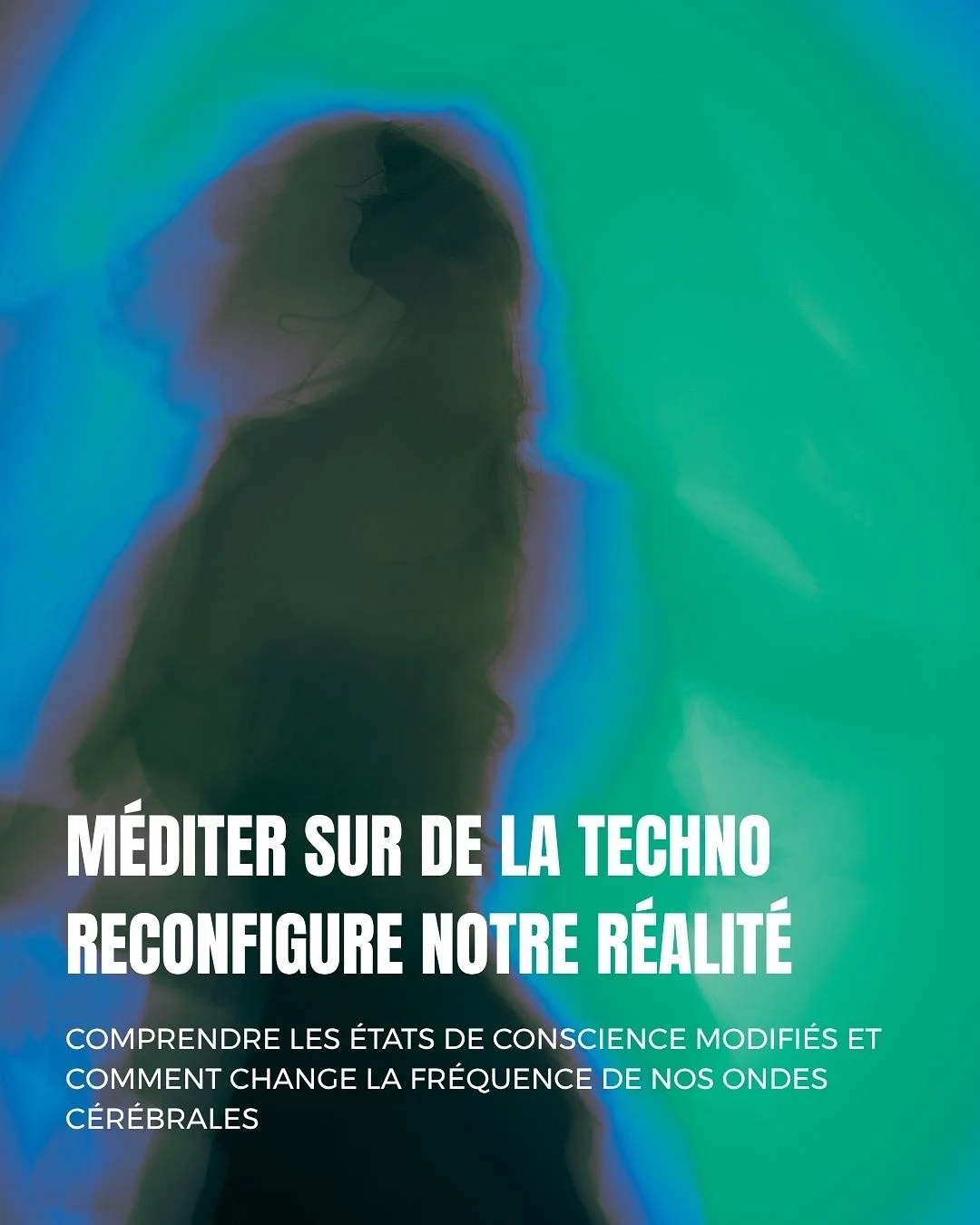 MÉDITER SUR DE LA TECHNO RECONFIGURE NOTRE RÉALITÉ

COMPRENDRE LES ÉTATS DE CONSCIENCE MODIFIÉS ET COMMENT CHANGE LA FRÉQUENCE DE NOS ONDES CÉRÉBRALES